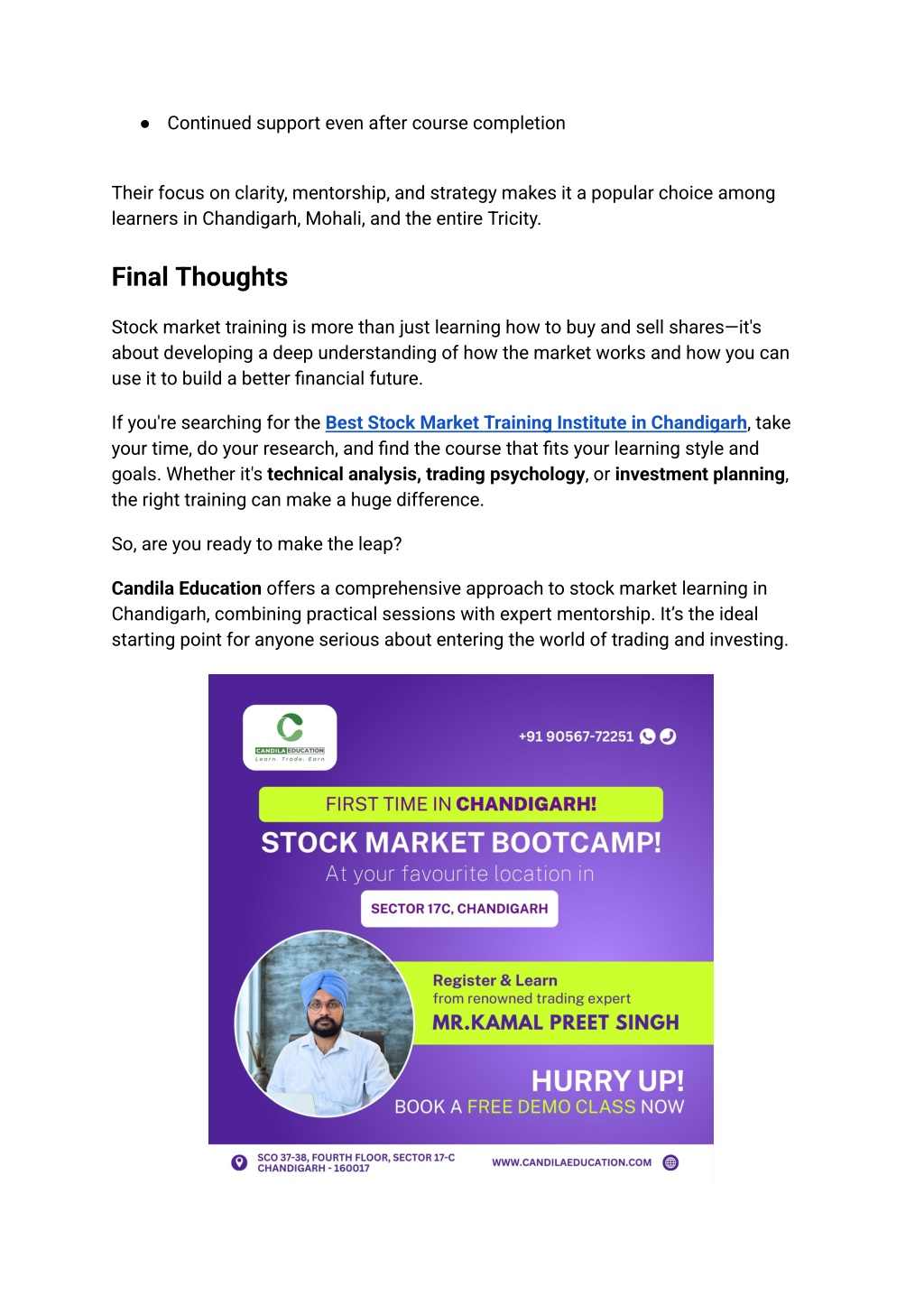 ● Continued support even after course completion

Their focus on clarity, mentorship, and strategy makes it a popular choice among learners in Chandigarh, Mohali, and the entire Tricity.

Final Thoughts

Stock market training is more than just learning how to buy and sell shares—it's about developing a deep understanding of how the market works and how you can use it to build a better financial future.

If you're searching for the Best Stock Market Training Institute in Chandigarh, take your time, do your research, and find the course that fits your learning style and goals. Whether it's technical analysis, trading psychology, or investment planning, the right training can make a huge difference.

So, are you ready to make the leap?

Candila Education offers a comprehensive approach to stock market learning in Chandigarh, combining practical sessions with expert mentorship. It's the ideal starting point for anyone serious about entering the world of trading and investing.

CANDILA EDUCATION
Learn. Trade. Earn

+91 90567-72251

FIRST TIME IN CHANDIGARH!
STOCK MARKET BOOTCAMP!
At your favourite location in
SECTOR 17C, CHANDIGARH

Register & Learn
from renowned trading expert
MR.KAMAL PREET SINGH

HURRY UP!
BOOK A FREE DEMO CLASS NOW

SCO 37-38, FOURTH FLOOR, SECTOR 17-C
CHANDIGARH - 160017

WWW.CANDILAEDUCATION.COM